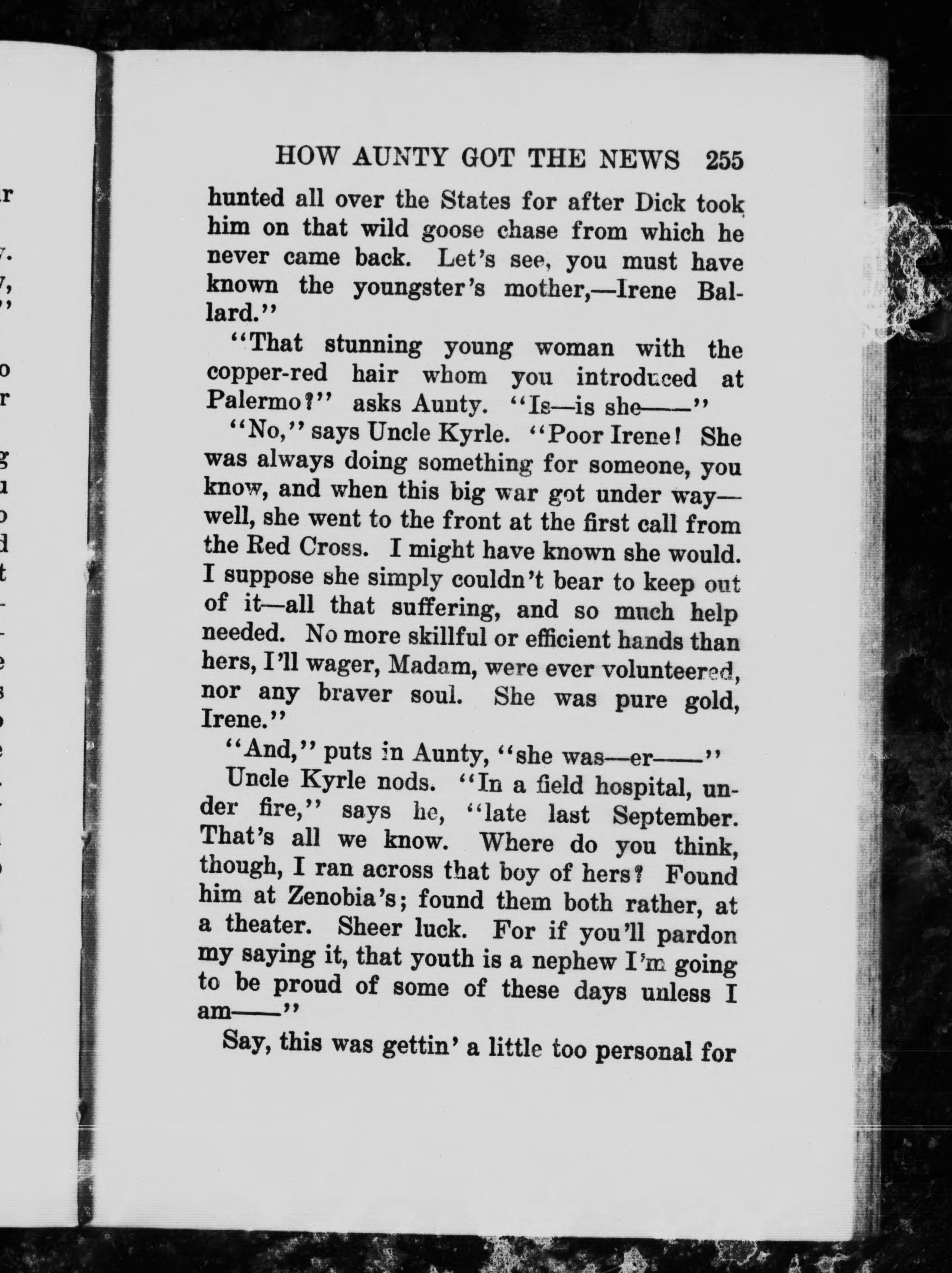 HOW AUNTY GOT THE NEWS 255

hunted all over the States for after Dick took him on that wild goose chase from which he never came back. Let's see, you must have known the youngster's mother,—Irene Ballard."

"That stunning young woman with the copper-red hair whom you introduced at Palermo?" asks Aunty. "Is—is she——"

"No," says Uncle Kyrle. "Poor Irene! She was always doing something for someone, you know, and when this big war got under way—well, she went to the front at the first call from the Red Cross. I might have known she would. I suppose she simply couldn't bear to keep out of it—all that suffering, and so much help needed. No more skillful or efficient hands than hers, I'll wager, Madam, were ever volunteered, nor any braver soul. She was pure gold, Irene."

"And," puts in Aunty, "she was—er——"

Uncle Kyrle nods. "In a field hospital, under fire," says he, "late last September. That's all we know. Where do you think, though, I ran across that boy of hers? Found him at Zenobia's; found them both rather, at a theater. Sheer luck. For if you'll pardon my saying it, that youth is a nephew I'm going to be proud of some of these days unless I am——"

Say, this was gettin' a little too personal for